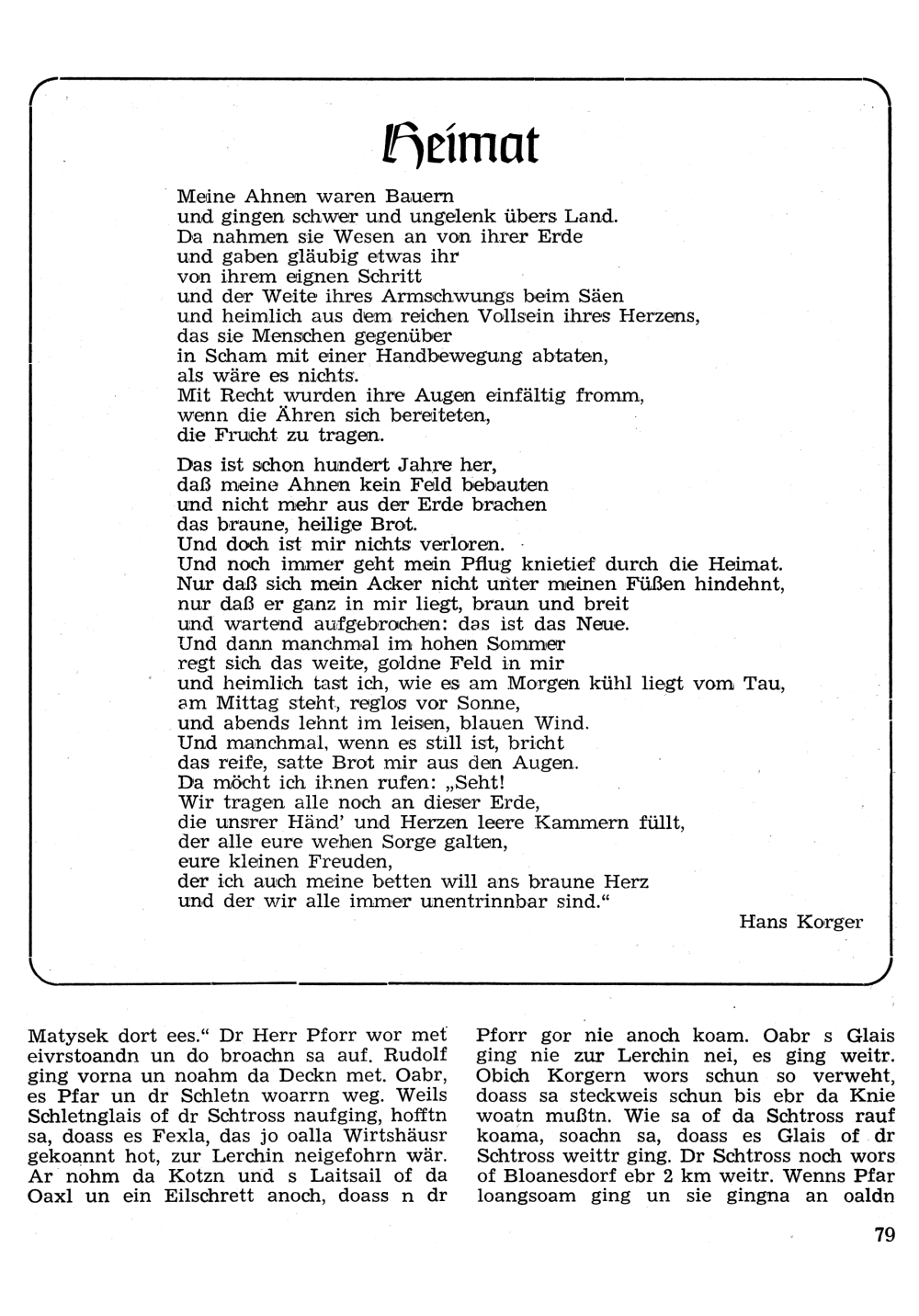 Heimat

Meine Ahnen waren Bauern
und gingen schwer und ungelenk übers Land.
Da nahmen sie Wesen an von ihrer Erde
und gaben gläubig etwas ihr
von ihrem eignen Schritt
und der Weite ihres Armschwungs beim Säen
und heimlich aus dem reichen Vollsein ihres Herzens,
das sie Menschen gegenüber
in Scham mit einer Handbewegung abtaten,
als wäre es nichts.
Mit Recht wurden ihre Augen einfältig fromm,
wenn die Ähren sich bereiteten,
die Frucht zu tragen.

Das ist schon hundert Jahre her,
daß meine Ahnen kein Feld bebauten
und nicht mehr aus der Erde brachen
das braune, heilige Brot.
Und doch ist mir nichts verloren.
Und noch immer geht mein Pflug knietief durch die Heimat.
Nur daß sich mein Acker nicht unter meinen Füßen hindehnt,
nur daß er ganz in mir liegt, braun und breit
und wartend aufgebrochen: das ist das Neue.
Und dann manchmal im hohen Sommer
regt sich das weite, goldne Feld in mir
und heimlich tast ich, wie es am Morgen kühl liegt vom Tau,
am Mittag steht, reglos vor Sonne,
und abends lehnt im leisen, blauen Wind.
Und manchmal, wenn es still ist, bricht
das reife, satte Brot mir aus den Augen.
Da möcht ich ihnen rufen: „Seht!
Wir tragen alle noch an dieser Erde,
die unsrer Händ' und Herzen leere Kammern füllt,
der alle eure wehen Sorge galten,
eure kleinen Freuden,
der ich auch meine betten will ans braune Herz
und der wir alle immer unentrinnbar sind."

Hans Korger

Matysek dort ees." Dr Herr Pforr wor met eivrstoandn un do broachn sa auf. Rudolf ging vorna un noahm da Deckn met. Oabr, es Pfar un dr Schletn woarrn weg. Weils Schletnglais of dr Schtross naufging, hofftn sa, doass es Fexla, das jo oalla Wirtshäusr gekoannt hot, zur Lerchin neigefohrn wär. Ar nohm da Kotzn und s Laitsail of da Oaxl un ein Eilschrett anoch, doass n dr

Pforr gor nie anoch koam. Oabr s Glais ging nie zur Lerchin nei, es ging weitr. Obich Korgern wors schun so verweht, doass sa steckweis schun bis ebr da Knie woatn mußtn. Wie sa of da Schtross rauf koama, soachn sa, doass es Glais of dr Schtross weittr ging. Dr Schtross noch wors of Bloanesdorf ebr 2 km weitr. Wenns Pfar loangsoam ging un sie gingna an oaldn

79